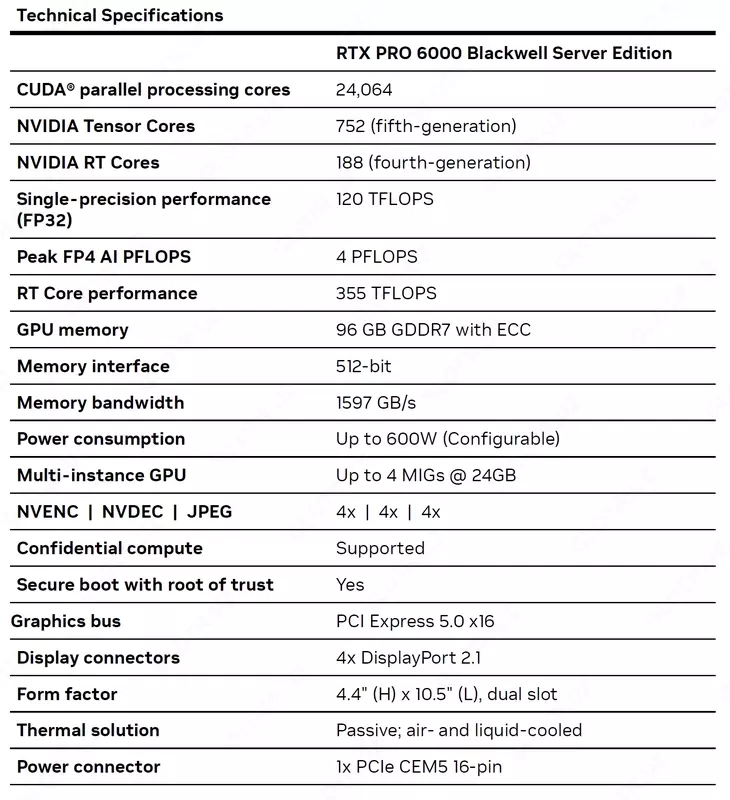 Technical Specifications

| | RTX PRO 6000 Blackwell Server Edition |
|---|---|
| CUDA® parallel processing cores | 24,064 |
| NVIDIA Tensor Cores | 752 (fifth-generation) |
| NVIDIA RT Cores | 188 (fourth-generation) |
| Single-precision performance (FP32) | 120 TFLOPS |
| Peak FP4 AI PFLOPS | 4 PFLOPS |
| RT Core performance | 355 TFLOPS |
| GPU memory | 96 GB GDDR7 with ECC |
| Memory interface | 512-bit |
| Memory bandwidth | 1597 GB/s |
| Power consumption | Up to 600W (Configurable) |
| Multi-instance GPU | Up to 4 MIGs @ 24GB |
| NVENC \| NVDEC \| JPEG | 4x \| 4x \| 4x |
| Confidential compute | Supported |
| Secure boot with root of trust | Yes |
| Graphics bus | PCI Express 5.0 x16 |
| Display connectors | 4x DisplayPort 2.1 |
| Form factor | 4.4" (H) x 10.5" (L), dual slot |
| Thermal solution | Passive; air- and liquid-cooled |
| Power connector | 1x PCIe CEM5 16-pin |